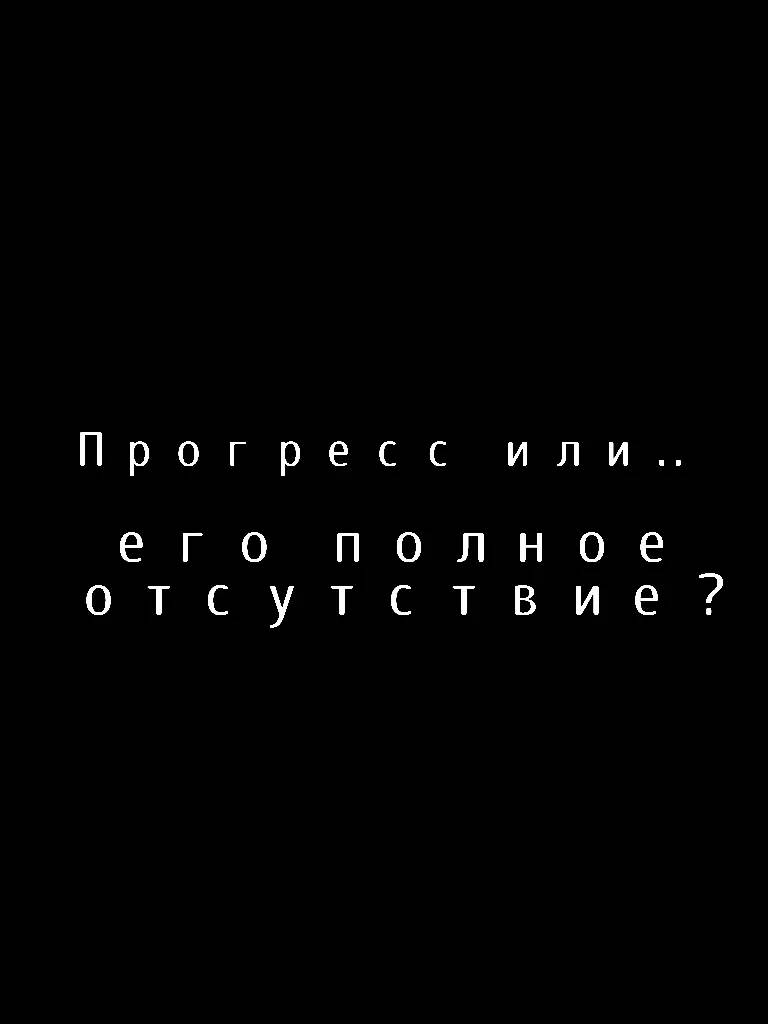 Прогресс или..

его полное отсутствие?